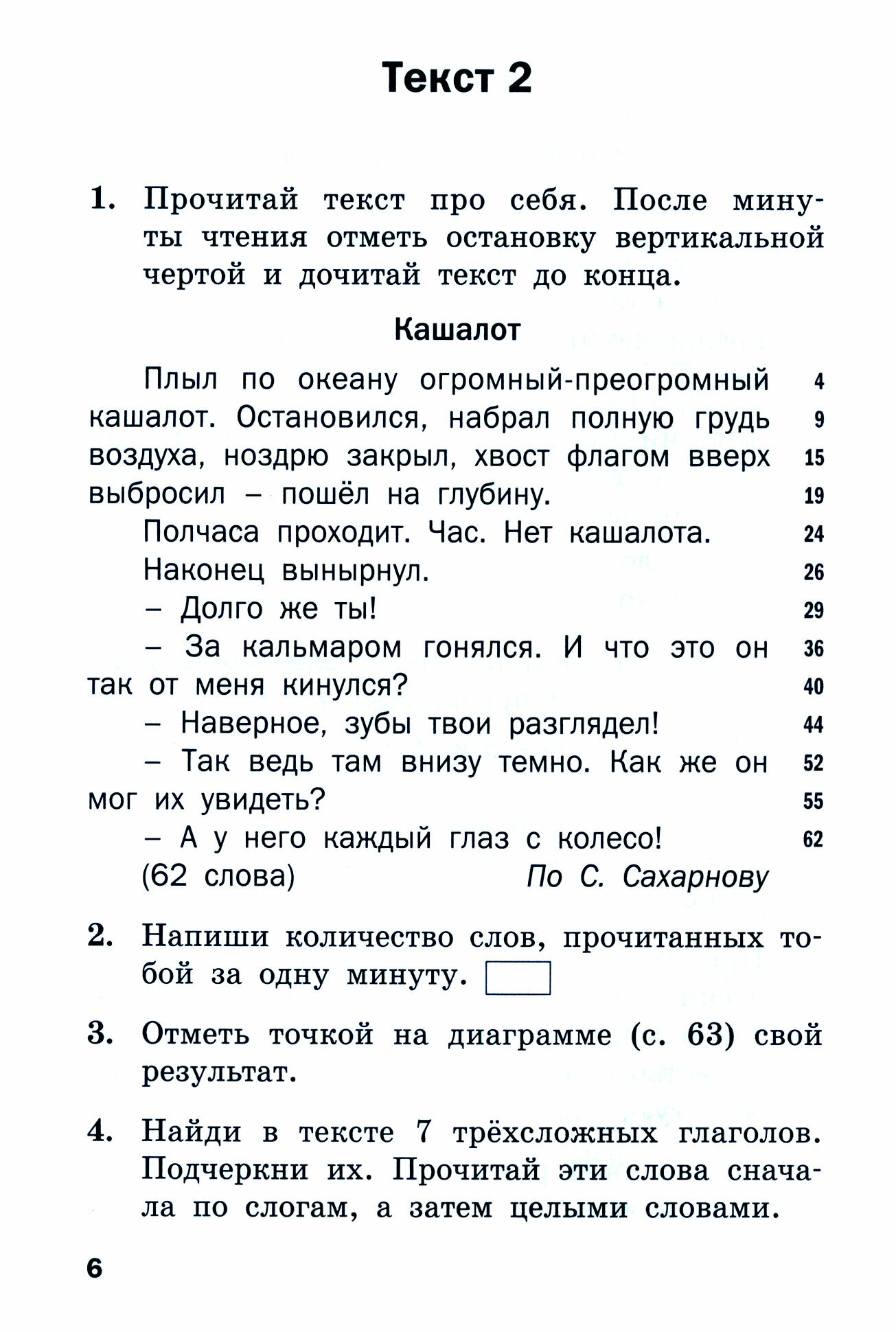 Текст 2

1. Прочитай текст про себя. После минуты чтения отметь остановку вертикальной чертой и дочитай текст до конца.

Кашалот

Плыл по океану огромный-преогромный 4
кашалот. Остановился, набрал полную грудь 9
воздуха, ноздрю закрыл, хвост флагом вверх 15
выбросил – пошёл на глубину. 19

Полчаса проходит. Час. Нет кашалота. 24

Наконец вынырнул. 26

– Долго же ты! 29

– За кальмаром гонялся. И что это он 36
так от меня кинулся? 40

– Наверное, зубы твои разглядел! 44

– Так ведь там внизу темно. Как же он 52
мог их увидеть? 55

– А у него каждый глаз с колесо! 62

(62 слова) По С. Сахарнову

2. Напиши количество слов, прочитанных тобой за одну минуту.

3. Отметь точкой на диаграмме (с. 63) свой результат.

4. Найди в тексте 7 трёхсложных глаголов. Подчеркни их. Прочитай эти слова сначала по слогам, а затем целыми словами.

6